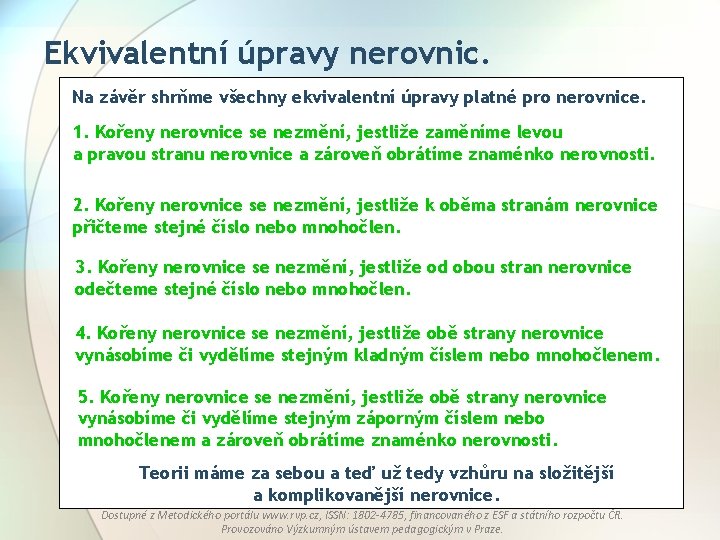 Ekvivalentní úpravy nerovnic.

Na závěr shrňme všechny ekvivalentní úpravy platné pro nerovnice.

1. Kořeny nerovnice se nezmění, jestliže zaměníme levou a pravou stranu nerovnice a zároveň obrátíme znaménko nerovnosti.

2. Kořeny nerovnice se nezmění, jestliže k oběma stranám nerovnice přičteme stejné číslo nebo mnohočlen.

3. Kořeny nerovnice se nezmění, jestliže od obou stran nerovnice odečteme stejné číslo nebo mnohočlen.

4. Kořeny nerovnice se nezmění, jestliže obě strany nerovnice vynásobíme či vydělíme stejným kladným číslem nebo mnohočlenem.

5. Kořeny nerovnice se nezmění, jestliže obě strany nerovnice vynásobíme či vydělíme stejným záporným číslem nebo mnohočlenem a zároveň obrátíme znaménko nerovnosti.

Teorii máme za sebou a teď už tedy vzhůru na složitější a komplikovanější nerovnice.

Dostupné z Metodického portálu www.rvp.cz, ISSN: 1802-4785, financovaného z ESF a státního rozpočtu ČR. Provozováno Výzkumným ústavem pedagogickým v Praze.